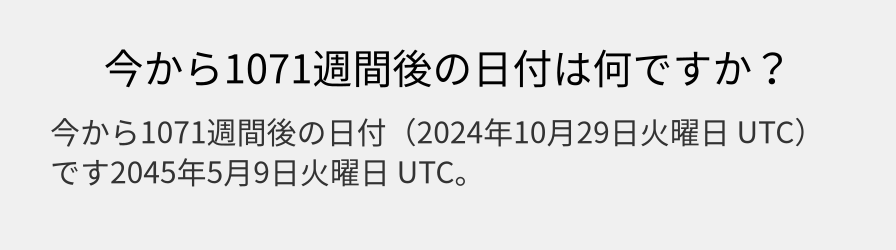 今から1071週間後の日付は何ですか？

今から1071週間後の日付（2024年10月29日火曜日 UTC）です2045年5月9日火曜日 UTC。